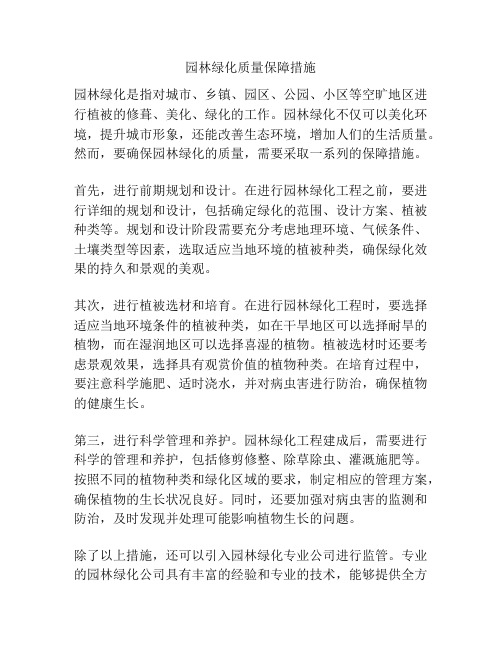 园林绿化质量保障措施

园林绿化是指对城市、乡镇、园区、公园、小区等空旷地区进行植被的修葺、美化、绿化的工作。园林绿化不仅可以美化环境，提升城市形象，还能改善生态环境，增加人们的生活质量。然而，要确保园林绿化的质量，需要采取一系列的保障措施。

首先，进行前期规划和设计。在进行园林绿化工程之前，要进行详细的规划和设计，包括确定绿化的范围、设计方案、植被种类等。规划和设计阶段需要充分考虑地理环境、气候条件、土壤类型等因素，选取适应当地环境的植被种类，确保绿化效果的持久和景观的美观。

其次，进行植被选材和培育。在进行园林绿化工程时，要选择适应当地环境条件的植被种类，如在干旱地区可以选择耐旱的植物，而在湿润地区可以选择喜湿的植物。植被选材时还要考虑景观效果，选择具有观赏价值的植物种类。在培育过程中，要注意科学施肥、适时浇水，并对病虫害进行防治，确保植物的健康生长。

第三，进行科学管理和养护。园林绿化工程建成后，需要进行科学的管理和养护，包括修剪修整、除草除虫、灌溉施肥等。按照不同的植物种类和绿化区域的要求，制定相应的管理方案，确保植物的生长状况良好。同时，还要加强对病虫害的监测和防治，及时发现并处理可能影响植物生长的问题。

除了以上措施，还可以引入园林绿化专业公司进行监管。专业的园林绿化公司具有丰富的经验和专业的技术，能够提供全方